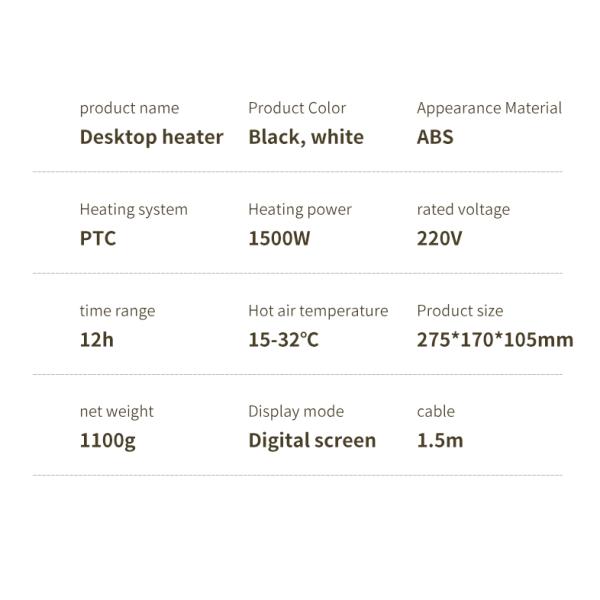 product name
Desktop heater

Product Color
Black, white

Appearance Material
ABS

Heating system
PTC

Heating power
1500W

rated voltage
220V

time range
12h

Hot air temperature
15-32°C

Product size
275*170*105mm

net weight
1100g

Display mode
Digital screen

cable
1.5m